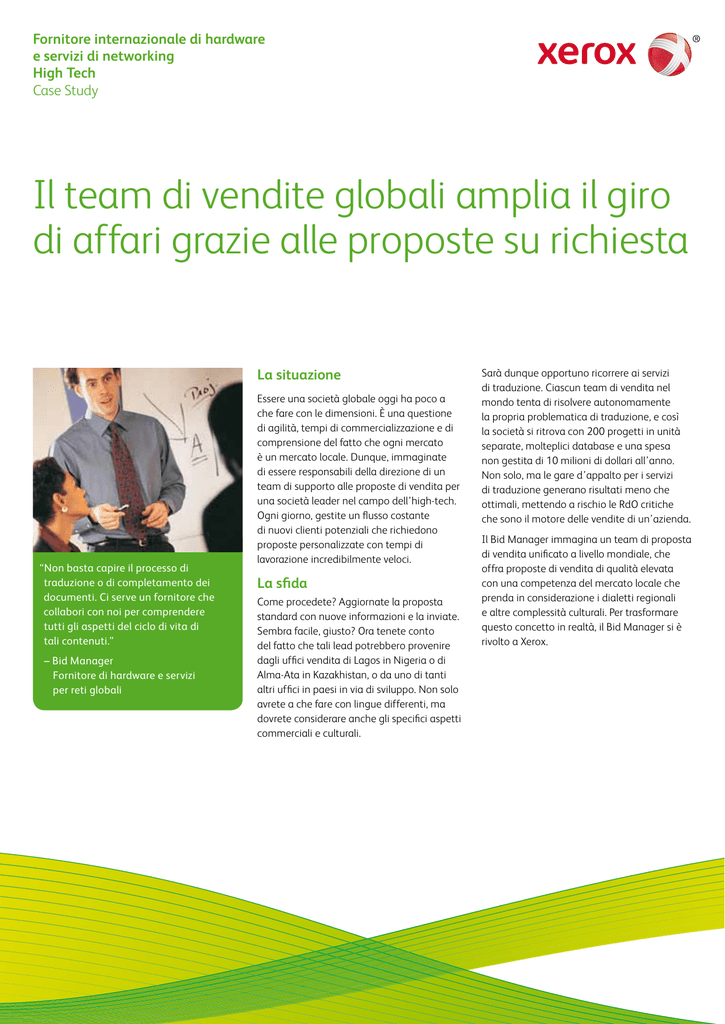 Fornitore internazionale di hardware e servizi di networking
High Tech
Case Study

xerox ®

Il team di vendite globali amplia il giro di affari grazie alle proposte su richiesta

"Non basta capire il processo di traduzione o di completamento dei documenti. Ci serve un fornitore che collabori con noi per comprendere tutti gli aspetti del ciclo di vita di tali contenuti."

– Bid Manager
Fornitore di hardware e servizi per reti globali

La situazione

Essere una società globale oggi ha poco a che fare con le dimensioni. È una questione di agilità, tempi di commercializzazione e di comprensione del fatto che ogni mercato è un mercato locale. Dunque, immaginate di essere responsabili della direzione di un team di supporto alle proposte di vendita per una società leader nel campo dell'high-tech. Ogni giorno, gestite un flusso costante di nuovi clienti potenziali che richiedono proposte personalizzate con tempi di lavorazione incredibilmente veloci.

La sfida

Come procedete? Aggiornate la proposta standard con nuove informazioni e la inviate. Sembra facile, giusto? Ora tenete conto del fatto che tali lead potrebbero provenire dagli uffici vendita di Lagos in Nigeria o di Alma-Ata in Kazakhistan, o da uno di tanti altri uffici in paesi in via di sviluppo. Non solo avrete a che fare con lingue differenti, ma dovrete considerare anche gli specifici aspetti commerciali e culturali.

Sarà dunque opportuno ricorrere ai servizi di traduzione. Ciascun team di vendita nel mondo tenta di risolvere autonomamente la propria problematica di traduzione, e così la società si ritrova con 200 progetti in unità separate, molteplici database e una spesa non gestita di 10 milioni di dollari all'anno. Non solo, ma le gare d'appalto per i servizi di traduzione generano risultati meno che ottimali, mettendo a rischio le RdO critiche che sono il motore delle vendite di un'azienda.

Il Bid Manager immagina un team di proposta di vendita unificato a livello mondiale, che offra proposte di vendita di qualità elevata con una competenza del mercato locale che prenda in considerazione i dialetti regionali e altre complessità culturali. Per trasformare questo concetto in realtà, il Bid Manager si è rivolto a Xerox.